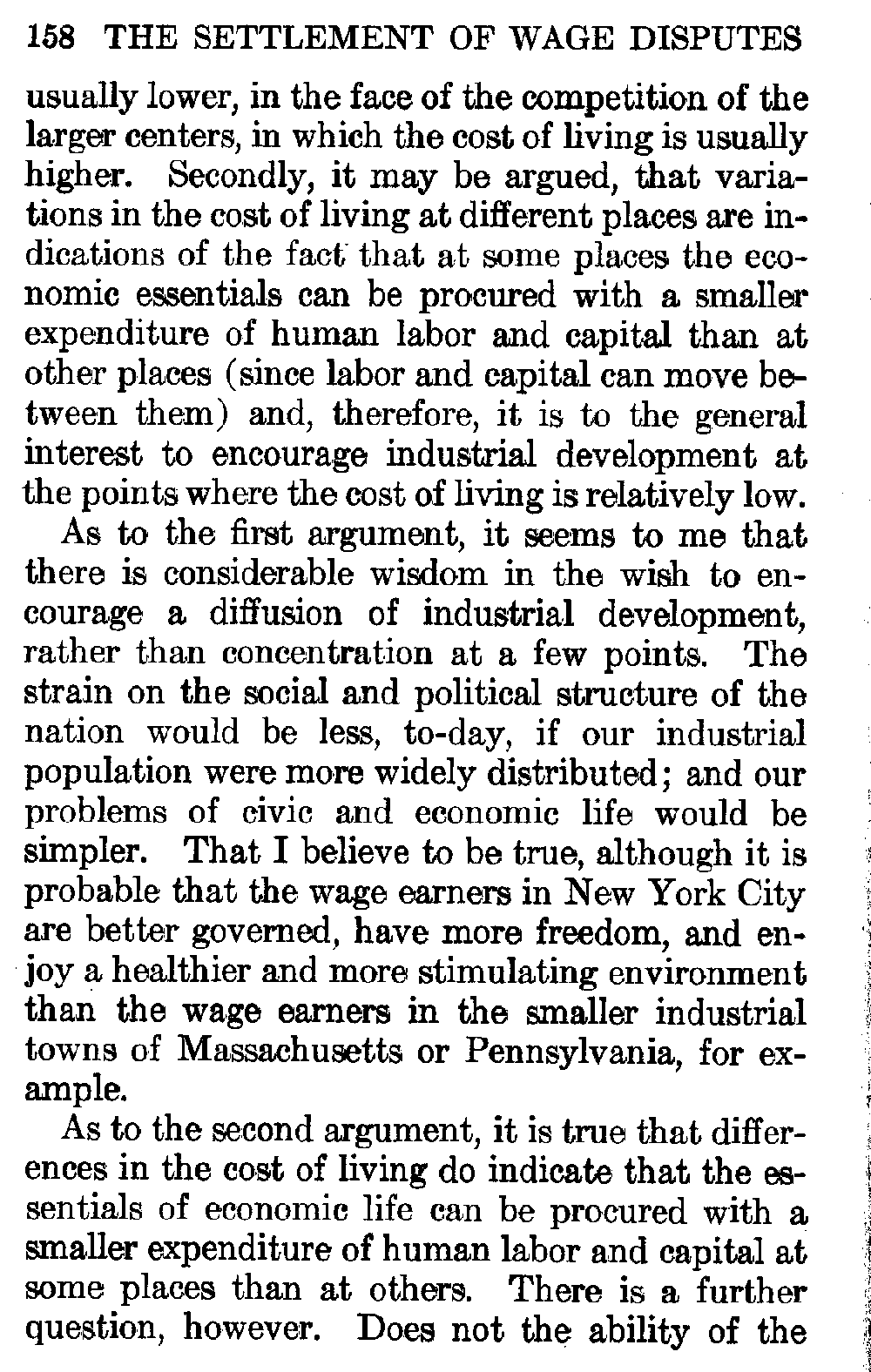 158 THE SETTLEMENT OF WAGE DISPUTES

usually lower, in the face of the competition of the larger centers, in which the cost of living is usually higher. Secondly, it may be argued, that variations in the cost of living at different places are indications of the fact that at some places the economic essentials can be procured with a smaller expenditure of human labor and capital than at other places (since labor and capital can move between them) and, therefore, it is to the general interest to encourage industrial development at the points where the cost of living is relatively low.

As to the first argument, it seems to me that there is considerable wisdom in the wish to encourage a diffusion of industrial development, rather than concentration at a few points. The strain on the social and political structure of the nation would be less, to-day, if our industrial population were more widely distributed; and our problems of civic and economic life would be simpler. That I believe to be true, although it is probable that the wage earners in New York City are better governed, have more freedom, and enjoy a healthier and more stimulating environment than the wage earners in the smaller industrial towns of Massachusetts or Pennsylvania, for example.

As to the second argument, it is true that differences in the cost of living do indicate that the essentials of economic life can be procured with a smaller expenditure of human labor and capital at some places than at others. There is a further question, however. Does not the ability of the